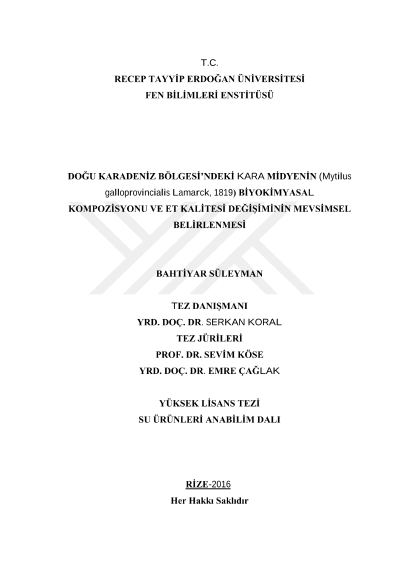 T.C.
RECEP TAYYİP ERDOĞAN ÜNİVERSİTESİ
FEN BİLİMLERİ ENSTİTÜSÜ

DOĞU KARADENİZ BÖLGESİ'NDEKİ KARA MİDYENİN (Mytilus galloprovincialis Lamarck, 1819) BİYOKİMYASAL KOMPOZİSYONU VE ET KALİTESİ DEĞİŞİMİNİN MEVSİMSEL BELİRLENMESİ

BAHTİYAR SÜLEYMAN

TEZ DANIŞMANI
YRD. DOÇ. DR. SERKAN KORAL
TEZ JÜRİLERİ
PROF. DR. SEVİM KÖSE
YRD. DOÇ. DR. EMRE ÇAĞLAK

YÜKSEK LİSANS TEZİ
SU ÜRÜNLERİ ANABİLİM DALI

RİZE-2016
Her Hakkı Saklıdır